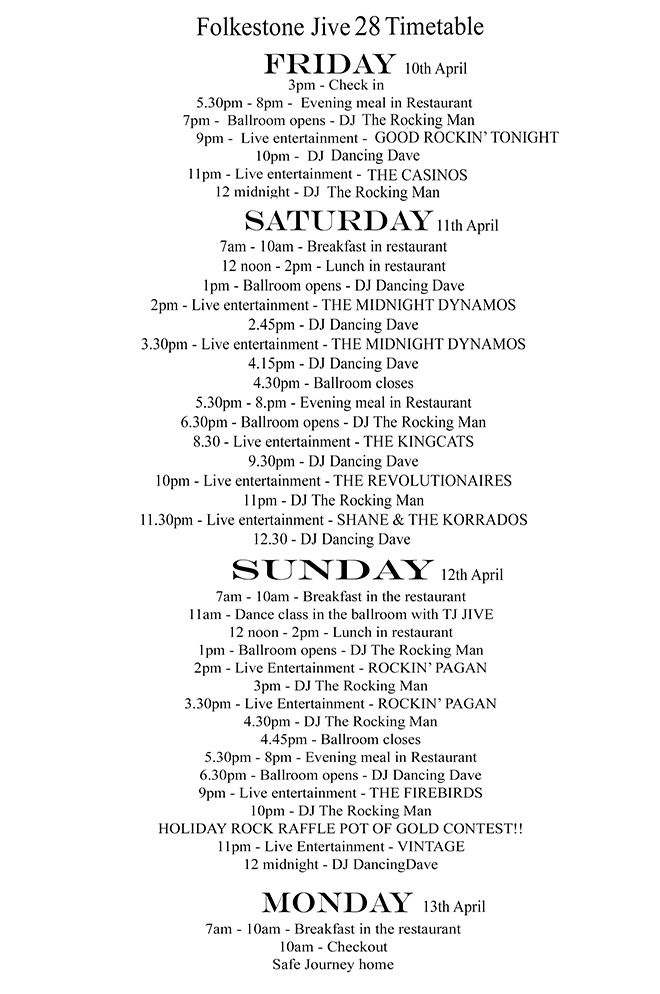 Folkestone Jive 28 Timetable

FRIDAY 10th April
3pm - Check in
5.30pm - 8pm - Evening meal in Restaurant
7pm - Ballroom opens - DJ The Rocking Man
9pm - Live entertainment - GOOD ROCKIN' TONIGHT
10pm - DJ Dancing Dave
11pm - Live entertainment - THE CASINOS
12 midnight - DJ The Rocking Man

SATURDAY 11th April
7am - 10am - Breakfast in restaurant
12 noon - 2pm - Lunch in restaurant
1pm - Ballroom opens - DJ Dancing Dave
2pm - Live entertainment - THE MIDNIGHT DYNAMOS
2.45pm - DJ Dancing Dave
3.30pm - Live entertainment - THE MIDNIGHT DYNAMOS
4.15pm - DJ Dancing Dave
4.30pm - Ballroom closes
5.30pm - 8.pm - Evening meal in Restaurant
6.30pm - Ballroom opens - DJ The Rocking Man
8.30 - Live entertainment - THE KINGCATS
9.30pm - DJ Dancing Dave
10pm - Live entertainment - THE REVOLUTIONAIRES
11pm - DJ The Rocking Man
11.30pm - Live entertainment - SHANE & THE KORRADOS
12.30 - DJ Dancing Dave

SUNDAY 12th April
7am - 10am - Breakfast in the restaurant
11am - Dance class in the ballroom with TJ JIVE
12 noon - 2pm - Lunch in restaurant
1pm - Ballroom opens - DJ The Rocking Man
2pm - Live Entertainment - ROCKIN' PAGAN
3pm - DJ The Rocking Man
3.30pm - Live Entertainment - ROCKIN' PAGAN
4.30pm - DJ The Rocking Man
4.45pm - Ballroom closes
5.30pm - 8pm - Evening meal in Restaurant
6.30pm - Ballroom opens - DJ Dancing Dave
9pm - Live entertainment - THE FIREBIRDS
10pm - DJ The Rocking Man
HOLIDAY ROCK RAFFLE POT OF GOLD CONTEST!!
11pm - Live Entertainment - VINTAGE
12 midnight - DJ DancingDave

MONDAY 13th April
7am - 10am - Breakfast in the restaurant
10am - Checkout
Safe Journey home